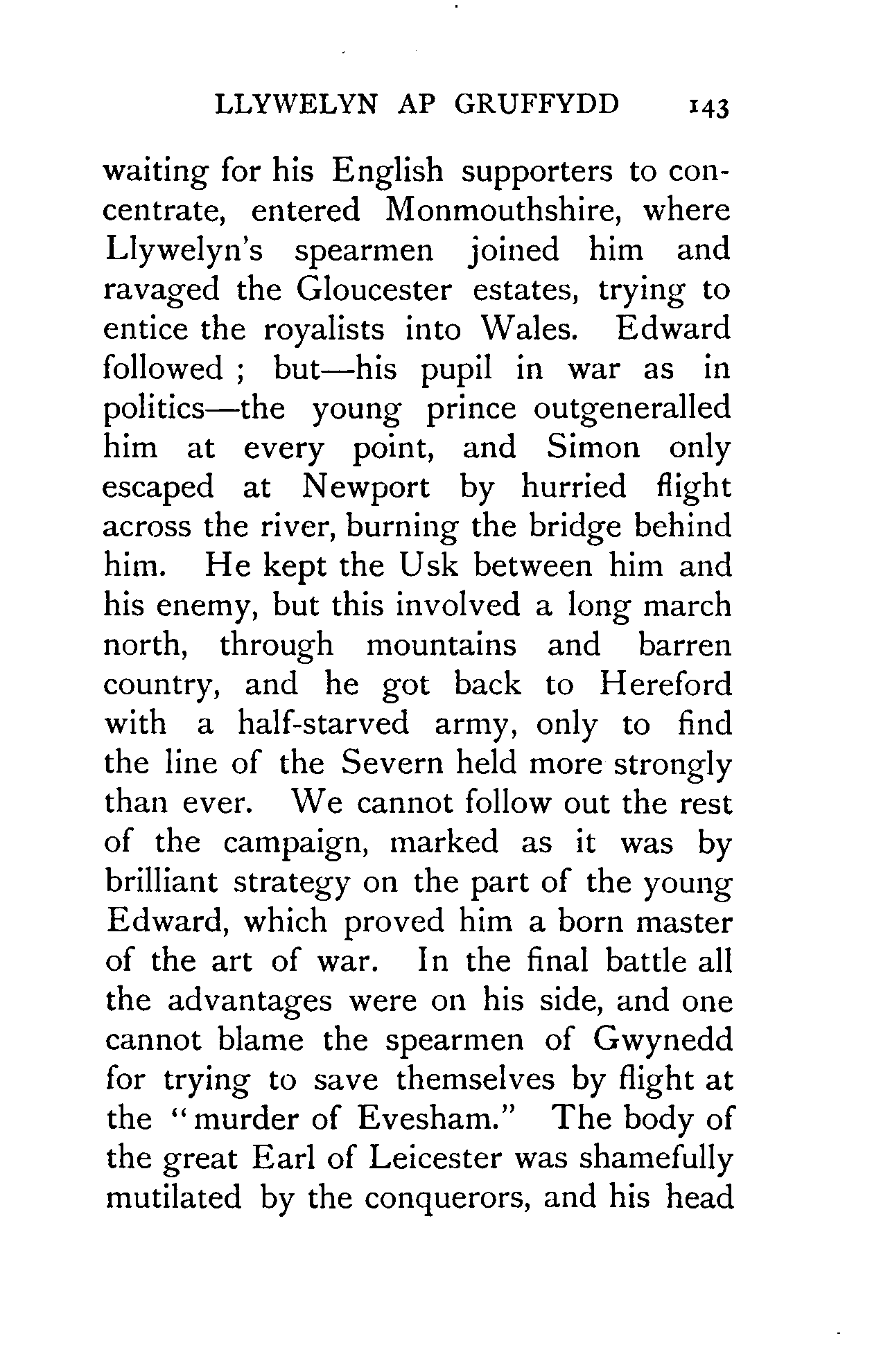 LLYWELYN AP GRUFFYDD 143

waiting for his English supporters to concentrate, entered Monmouthshire, where Llywelyn's spearmen joined him and ravaged the Gloucester estates, trying to entice the royalists into Wales. Edward followed ; but—his pupil in war as in politics—the young prince outgeneralled him at every point, and Simon only escaped at Newport by hurried flight across the river, burning the bridge behind him. He kept the Usk between him and his enemy, but this involved a long march north, through mountains and barren country, and he got back to Hereford with a half-starved army, only to find the line of the Severn held more strongly than ever. We cannot follow out the rest of the campaign, marked as it was by brilliant strategy on the part of the young Edward, which proved him a born master of the art of war. In the final battle all the advantages were on his side, and one cannot blame the spearmen of Gwynedd for trying to save themselves by flight at the "murder of Evesham." The body of the great Earl of Leicester was shamefully mutilated by the conquerors, and his head